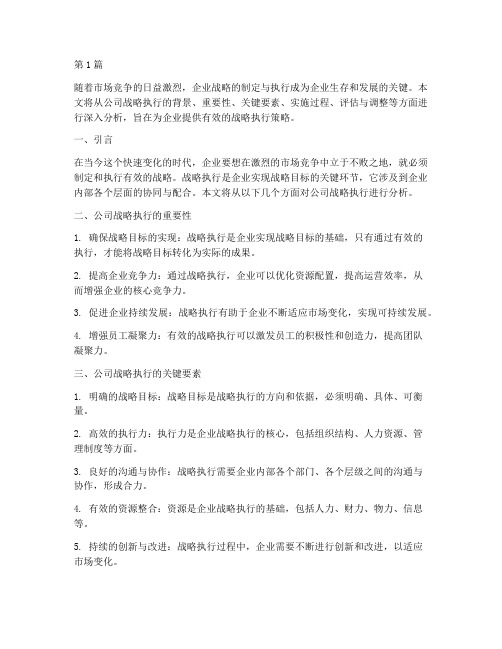 第1篇

随着市场竞争的日益激烈，企业战略的制定与执行成为企业生存和发展的关键。本文将从公司战略执行的背景、重要性、关键要素、实施过程、评估与调整等方面进行深入分析，旨在为企业提供有效的战略执行策略。

一、引言

在当今这个快速变化的时代，企业要想在激烈的市场竞争中立于不败之地，就必须制定和执行有效的战略。战略执行是企业实现战略目标的关键环节，它涉及到企业内部各个层面的协同与配合。本文将从以下几个方面对公司战略执行进行分析。

二、公司战略执行的重要性

1. 确保战略目标的实现：战略执行是企业实现战略目标的基础，只有通过有效的执行，才能将战略目标转化为实际的成果。

2. 提高企业竞争力：通过战略执行，企业可以优化资源配置，提高运营效率，从而增强企业的核心竞争力。

3. 促进企业持续发展：战略执行有助于企业不断适应市场变化，实现可持续发展。

4. 增强员工凝聚力：有效的战略执行可以激发员工的积极性和创造力，提高团队凝聚力。

三、公司战略执行的关键要素

1. 明确的战略目标：战略目标是战略执行的方向和依据，必须明确、具体、可衡量。

2. 高效的执行力：执行力是企业战略执行的核心，包括组织结构、人力资源、管理制度等方面。

3. 良好的沟通与协作：战略执行需要企业内部各个部门、各个层级之间的沟通与协作，形成合力。

4. 有效的资源整合：资源是企业战略执行的基础，包括人力、财力、物力、信息等。

5. 持续的创新与改进：战略执行过程中，企业需要不断进行创新和改进，以适应市场变化。